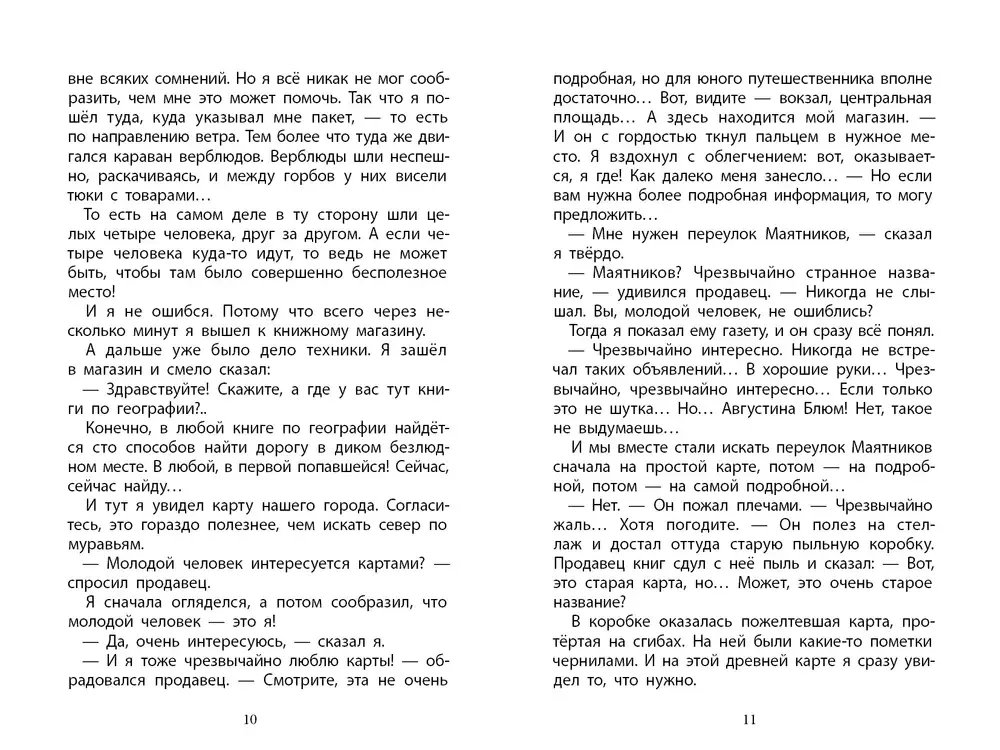 вне всяких сомнений. Но я всё никак не мог сообразить, чем мне это может помочь. Так что я пошёл туда, куда указывал мне пакет, — то есть по направлению ветра. Тем более что туда же двигался караван верблюдов. Верблюды шли неспешно, раскачиваясь, и между горбов у них висели тюки с товарами…

То есть на самом деле в ту сторону шли целых четыре человека, друг за другом. А если четыре человека куда-то идут, то ведь не может быть, чтобы там было совершенно бесполезное место!

И я не ошибся. Потому что всего через несколько минут я вышел к книжному магазину.

А дальше уже было дело техники. Я зашёл в магазин и смело сказал:

— Здравствуйте! Скажите, а где у вас тут книги по географии?..

Конечно, в любой книге по географии найдётся сто способов найти дорогу в диком безлюдном месте. В любой, в первой попавшейся! Сейчас, сейчас найду…

И тут я увидел карту нашего города. Согласитесь, это гораздо полезнее, чем искать север по муравьям.

— Молодой человек интересуется картами? — спросил продавец.

Я сначала огляделся, а потом сообразил, что молодой человек — это я!

— Да, очень интересуюсь, — сказал я.

— И я тоже чрезвычайно люблю карты! — обрадовался продавец. — Смотрите, эта не очень

10

подробная, но для юного путешественника вполне достаточно… Вот, видите — вокзал, центральная площадь… А здесь находится мой магазин. — И он с гордостью ткнул пальцем в нужное место. Я вздохнул с облегчением: вот, оказывается, я где! Как далеко меня занесло… — Но если вам нужна более подробная информация, то могу предложить…

— Мне нужен переулок Маятников, — сказал я твёрдо.

— Маятников? Чрезвычайно странное название, — удивился продавец. — Никогда не слышал. Вы, молодой человек, не ошиблись?

Тогда я показал ему газету, и он сразу всё понял.

— Чрезвычайно интересно. Никогда не встречал таких объявлений… В хорошие руки… Чрезвычайно, чрезвычайно интересно… Если только это не шутка… Но… Августина Блюм! Нет, такое не выдумаешь…

И мы вместе стали искать переулок Маятников сначала на простой карте, потом — на подробной, потом — на самой подробной…

— Нет. — Он пожал плечами. — Чрезвычайно жаль… Хотя погодите. — Он полез на стеллаж и достал оттуда старую пыльную коробку. Продавец книг сдул с неё пыль и сказал: — Вот, это старая карта, но… Может, это очень старое название?

В коробке оказалась пожелтевшая карта, протёртая на сгибах. На ней были какие-то пометки чернилами. И на этой древней карте я сразу увидел то, что нужно.

11